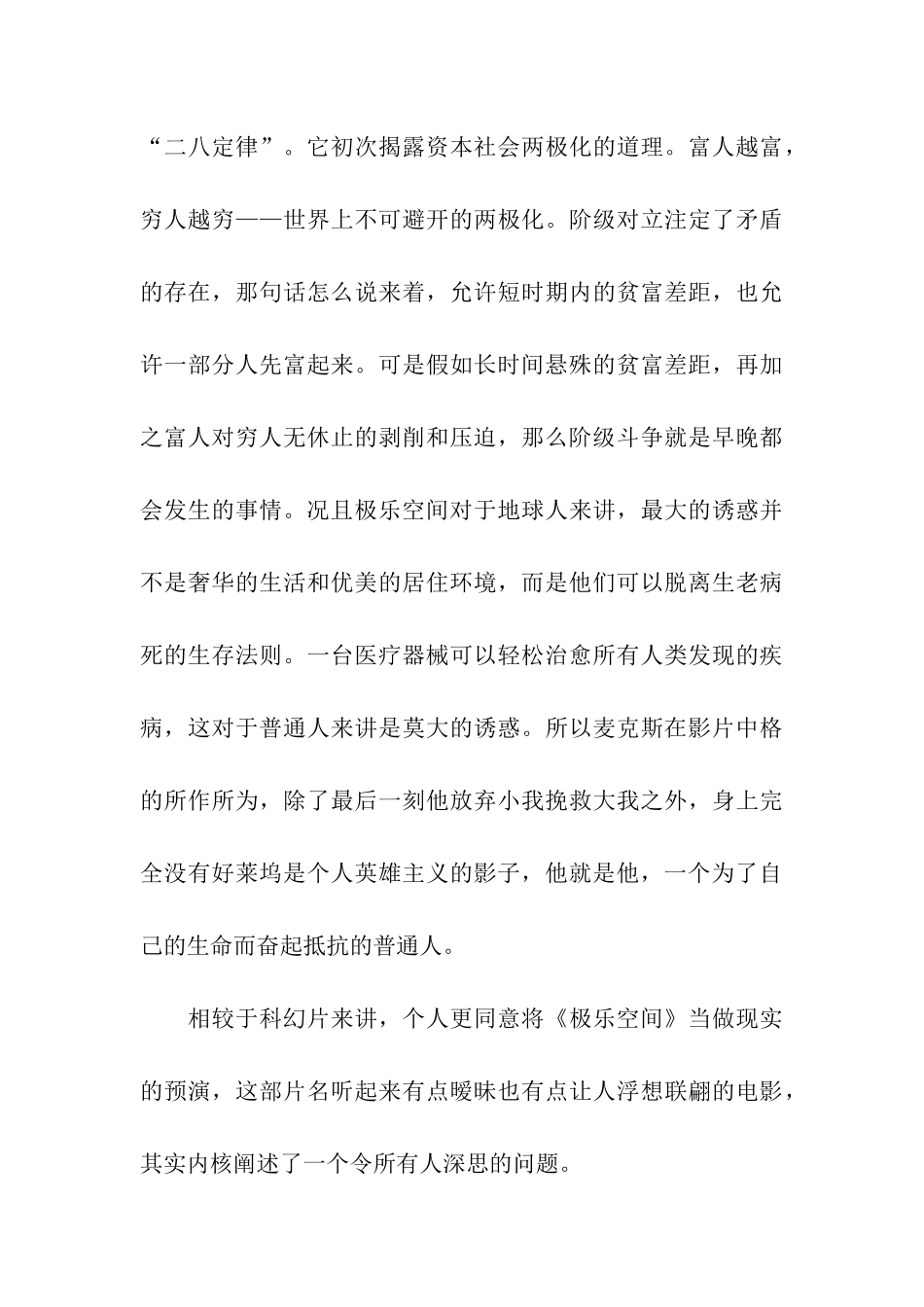 “二八定律”。它初次揭露资本社会两极化的道理。富人越富，穷人越穷——世界上不可避开的两极化。阶级对立注定了矛盾的存在，那句话怎么说来着，允许短时期内的贫富差距，也允许一部分人先富起来。可是假如长时间悬殊的贫富差距，再加之富人对穷人无休止的剥削和压迫，那么阶级斗争就是早晚都会发生的事情。况且极乐空间对于地球人来讲，最大的诱惑并不是奢华的生活和优美的居住环境，而是他们可以脱离生老病死的生存法则。一台医疗器械可以轻松治愈所有人类发现的疾病，这对于普通人来讲是莫大的诱惑。所以麦克斯在影片中格的所作所为，除了最后一刻他放弃小我挽救大我之外，身上完全没有好莱坞是个人英雄主义的影子，他就是他，一个为了自己的生命而奋起抵抗的普通人。

相较于科幻片来讲，个人更同意将《极乐空间》当做现实的预演，这部片名听起来有点暧昧也有点让人浮想联翩的电影，其实内核阐述了一个令所有人深思的问题。